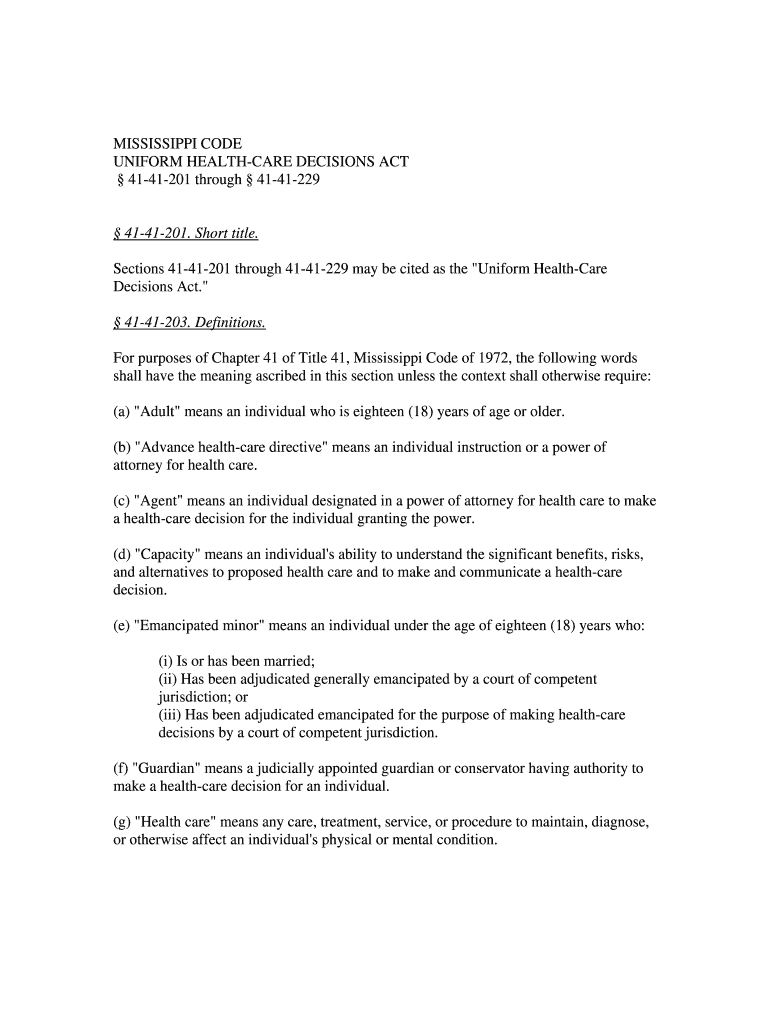 MISSISSIPPI CODE
UNIFORM HEALTH-CARE DECISIONS ACT
§ 41-41-201 through § 41-41-229

§ 41-41-201. Short title.

Sections 41-41-201 through 41-41-229 may be cited as the "Uniform Health-Care Decisions Act."

§ 41-41-203. Definitions.

For purposes of Chapter 41 of Title 41, Mississippi Code of 1972, the following words shall have the meaning ascribed in this section unless the context shall otherwise require:

(a) "Adult" means an individual who is eighteen (18) years of age or older.

(b) "Advance health-care directive" means an individual instruction or a power of attorney for health care.

(c) "Agent" means an individual designated in a power of attorney for health care to make a health-care decision for the individual granting the power.

(d) "Capacity" means an individual's ability to understand the significant benefits, risks, and alternatives to proposed health care and to make and communicate a health-care decision.

(e) "Emancipated minor" means an individual under the age of eighteen (18) years who:

(i) Is or has been married;
(ii) Has been adjudicated generally emancipated by a court of competent jurisdiction; or
(iii) Has been adjudicated emancipated for the purpose of making health-care decisions by a court of competent jurisdiction.

(f) "Guardian" means a judicially appointed guardian or conservator having authority to make a health-care decision for an individual.

(g) "Health care" means any care, treatment, service, or procedure to maintain, diagnose, or otherwise affect an individual's physical or mental condition.